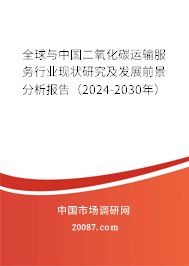 全球与中国二氧化碳运输服务行业现状研究及发展前景分析报告（2024-2030年）

中国市场调研网

20087.com